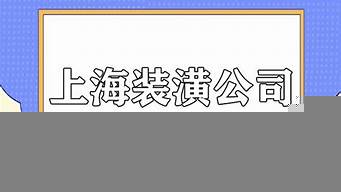 上海装潢公司